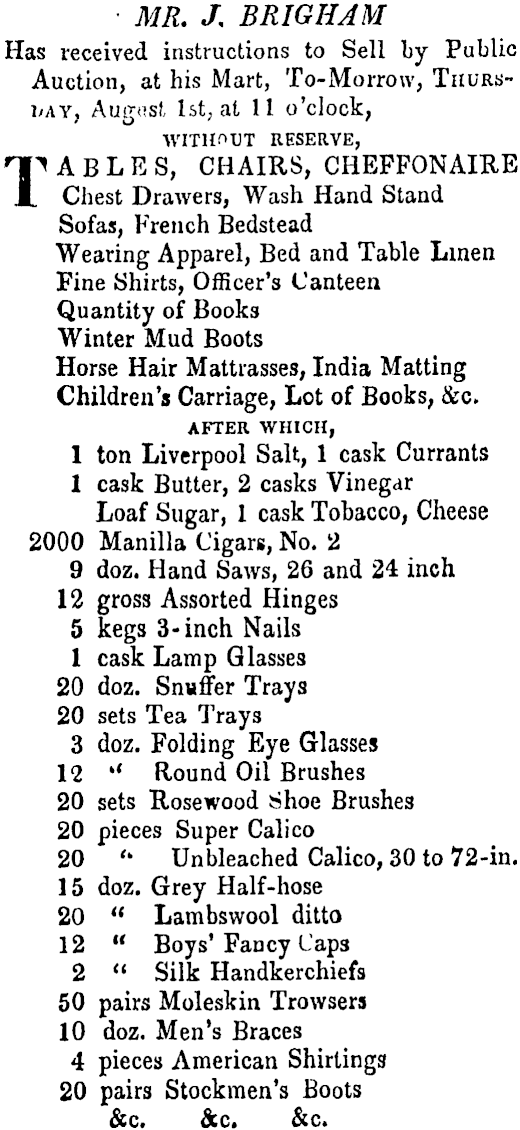 MR. J. BRIGHAM

Has received instructions to Sell by Public Auction, at his Mart, To-Morrow, THURSDAY, August 1st, at 11 o'clock,

WITHOUT RESERVE,

TABLES, CHAIRS, CHEFFONAIRE
Chest Drawers, Wash Hand Stand
Sofas, French Bedstead
Wearing Apparel, Bed and Table Linen
Fine Shirts, Officer's Canteen
Quantity of Books
Winter Mud Boots
Horse Hair Mattrasses, India Matting
Children's Carriage, Lot of Books, &c.

AFTER WHICH,

1 ton Liverpool Salt, 1 cask Currants
1 cask Butter, 2 casks Vinegar
Loaf Sugar, 1 cask Tobacco, Cheese
2000 Manilla Cigars, No. 2
9 doz. Hand Saws, 26 and 24 inch
12 gross Assorted Hinges
5 kegs 3-inch Nails
1 cask Lamp Glasses
20 doz. Snuffer Trays
20 sets Tea Trays
3 doz. Folding Eye Glasses
12 " Round Oil Brushes
20 sets Rosewood Shoe Brushes
20 pieces Super Calico
20 " Unbleached Calico, 30 to 72-in.
15 doz. Grey Half-hose
20 " Lambswool ditto
12 " Boys' Fancy Caps
2 " Silk Handkerchiefs
50 pairs Moleskin Trowsers
10 doz. Men's Braces
4 pieces American Shirtings
20 pairs Stockmen's Boots
&c. &c. &c.